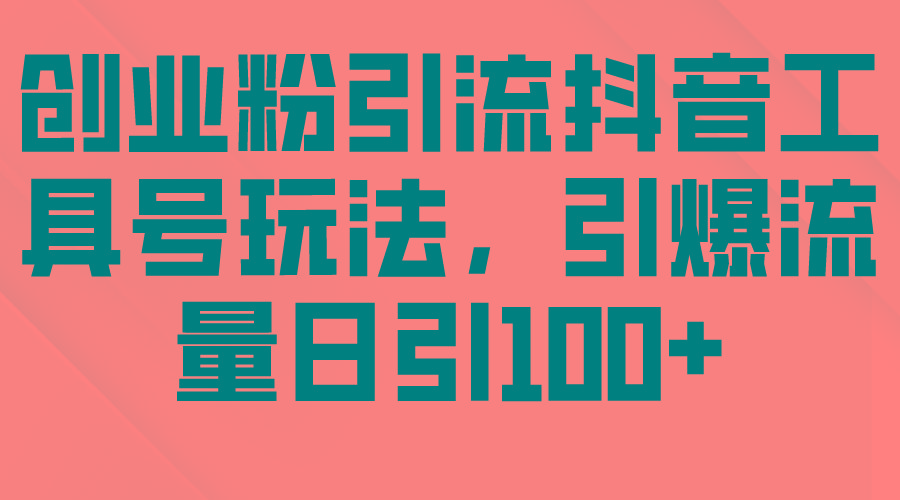 创业粉引流抖音工具号玩法，引爆流量日引100+